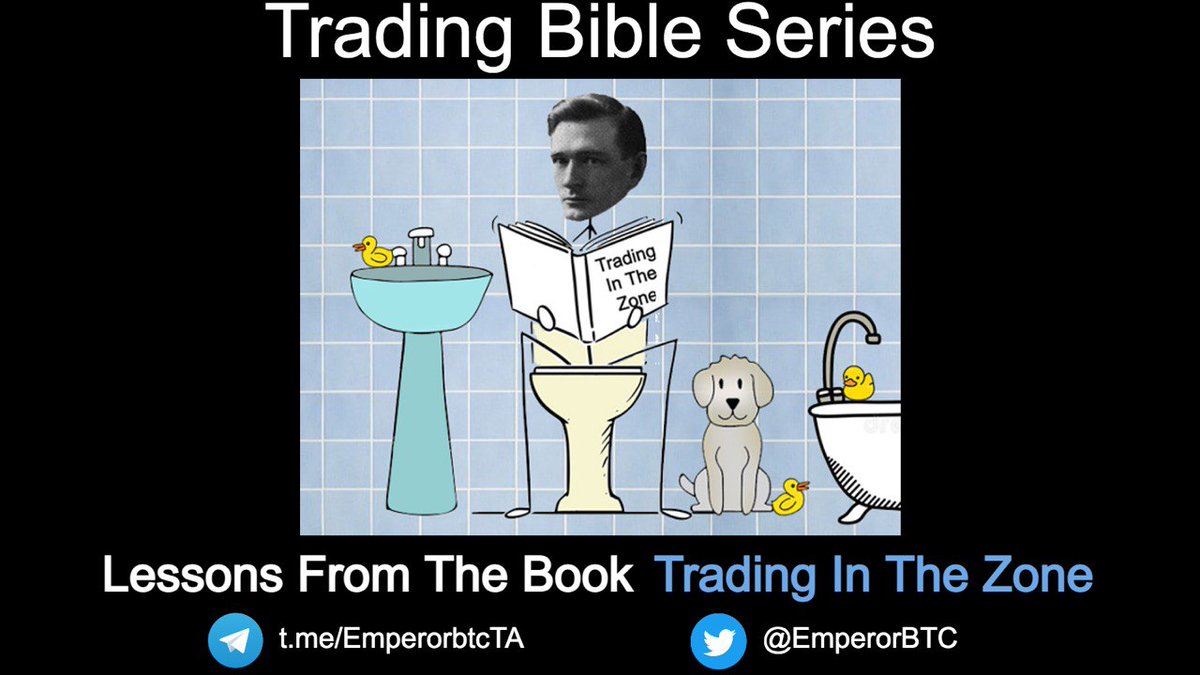 Trading Bible Series

Trading In The Zone

Lessons From The Book Trading In The Zone

t.me/EmperorbtcTA

@EmperorBTC